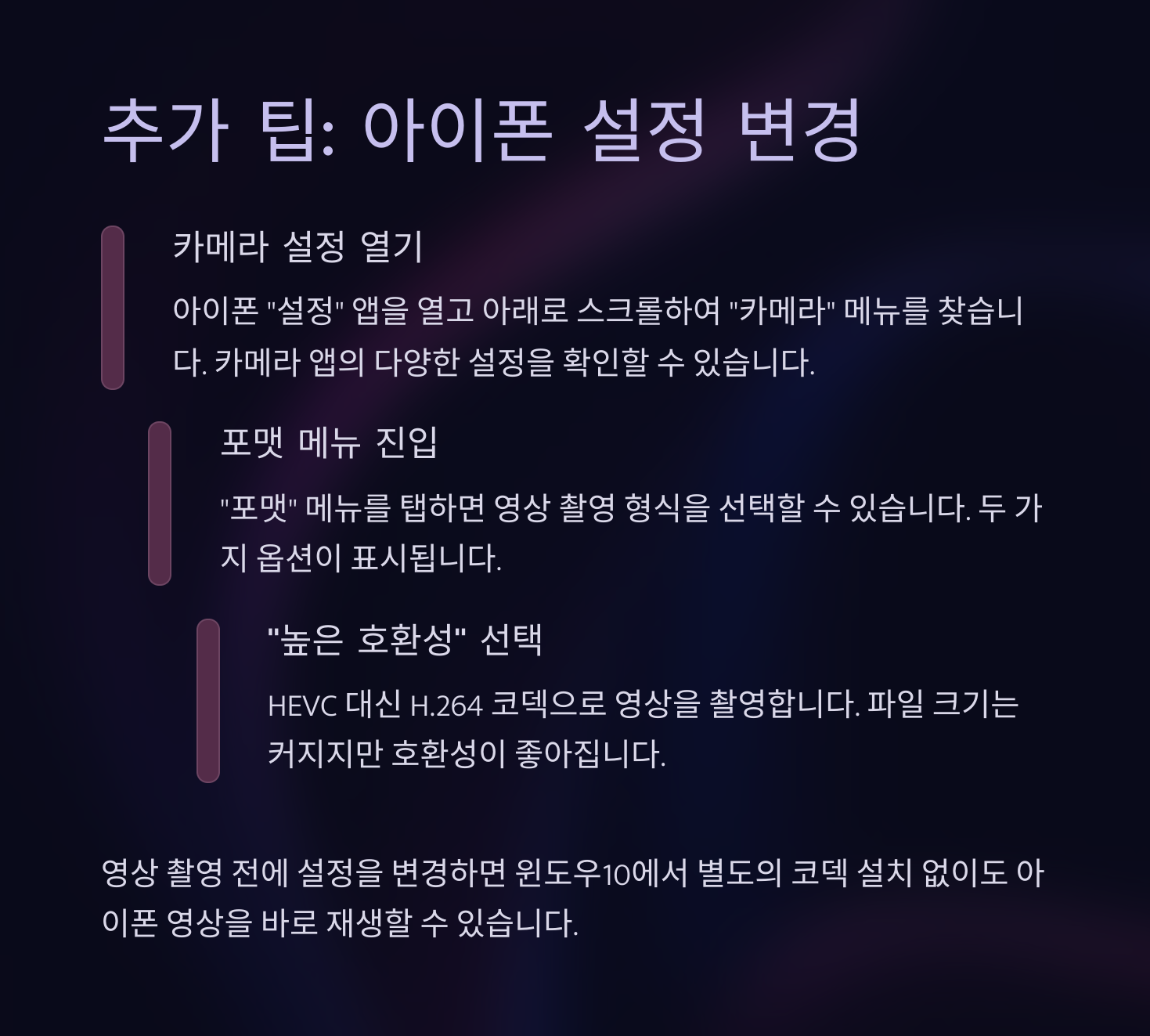 추가 팁: 아이폰 설정 변경

카메라 설정 열기

아이폰 "설정" 앱을 열고 아래로 스크롤하여 "카메라" 메뉴를 찾습니다. 카메라 앱의 다양한 설정을 확인할 수 있습니다.

포맷 메뉴 진입

"포맷" 메뉴를 탭하면 영상 촬영 형식을 선택할 수 있습니다. 두 가지 옵션이 표시됩니다.

"높은 호환성" 선택

HEVC 대신 H.264 코덱으로 영상을 촬영합니다. 파일 크기는 커지지만 호환성이 좋아집니다.

영상 촬영 전에 설정을 변경하면 윈도우10에서 별도의 코덱 설치 없이도 아이폰 영상을 바로 재생할 수 있습니다.